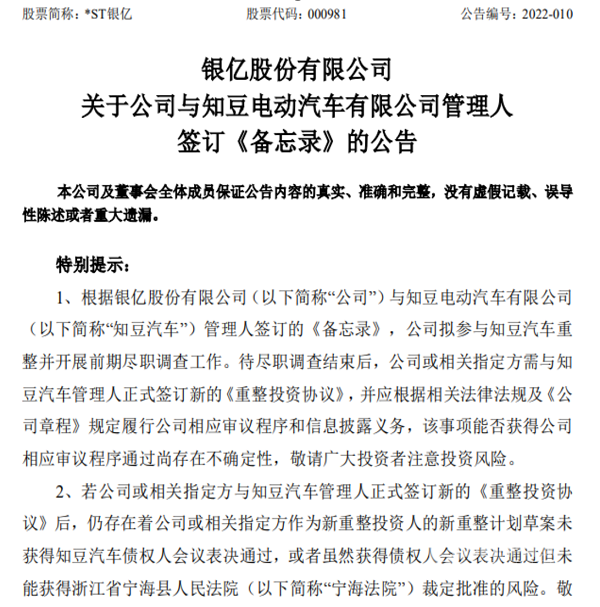 股票简称：*ST银亿　　股票代码：000981　　公告编号：2022-010

银亿股份有限公司
关于公司与知豆电动汽车有限公司管理人
签订《备忘录》的公告

本公司及董事会全体成员保证公告内容的真实、准确和完整，没有虚假记载、误导性陈述或者重大遗漏。

特别提示：

1、根据银亿股份有限公司（以下简称“公司”）与知豆电动汽车有限公司（以下简称“知豆汽车”）管理人签订的《备忘录》，公司拟参与知豆汽车重整并开展前期尽职调查工作。待尽职调查结束后，公司或相关指定方需与知豆汽车管理人正式签订新的《重整投资协议》，并应根据相关法律法规及《公司章程》规定履行公司相应审议程序和信息披露义务，该事项能否获得公司相应审议程序通过尚存在不确定性，敬请广大投资者注意投资风险。

2、若公司或相关指定方与知豆汽车管理人正式签订新的《重整投资协议》后，仍存在着公司或相关指定方作为新重整投资人的新重整计划草案未获得知豆汽车债权人会议表决通过，或者虽然获得债权人会议表决通过但未能获得浙江省宁海县人民法院（以下简称“宁海法院”）裁定批准的风险。敬